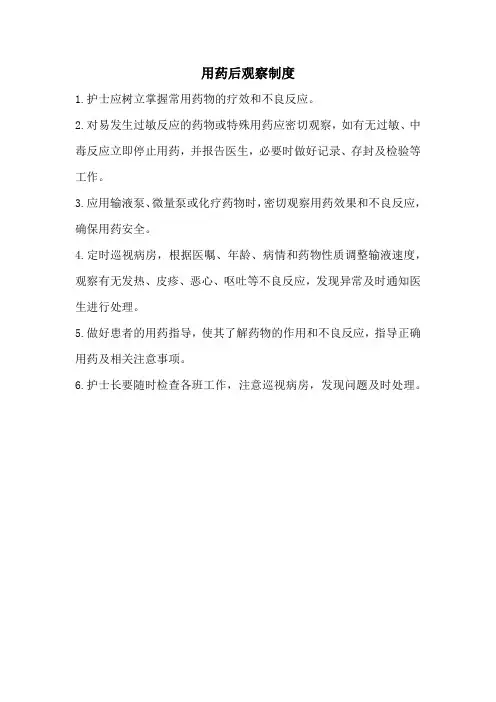 用药后观察制度

1.护士应树立掌握常用药物的疗效和不良反应。

2.对易发生过敏反应的药物或特殊用药应密切观察，如有无过敏、中毒反应立即停止用药，并报告医生，必要时做好记录、存封及检验等工作。

3.应用输液泵、微量泵或化疗药物时，密切观察用药效果和不良反应，确保用药安全。

4.定时巡视病房，根据医嘱、年龄、病情和药物性质调整输液速度，观察有无发热、皮疹、恶心、呕吐等不良反应，发现异常及时通知医生进行处理。

5.做好患者的用药指导，使其了解药物的作用和不良反应，指导正确用药及相关注意事项。

6.护士长要随时检查各班工作，注意巡视病房，发现问题及时处理。